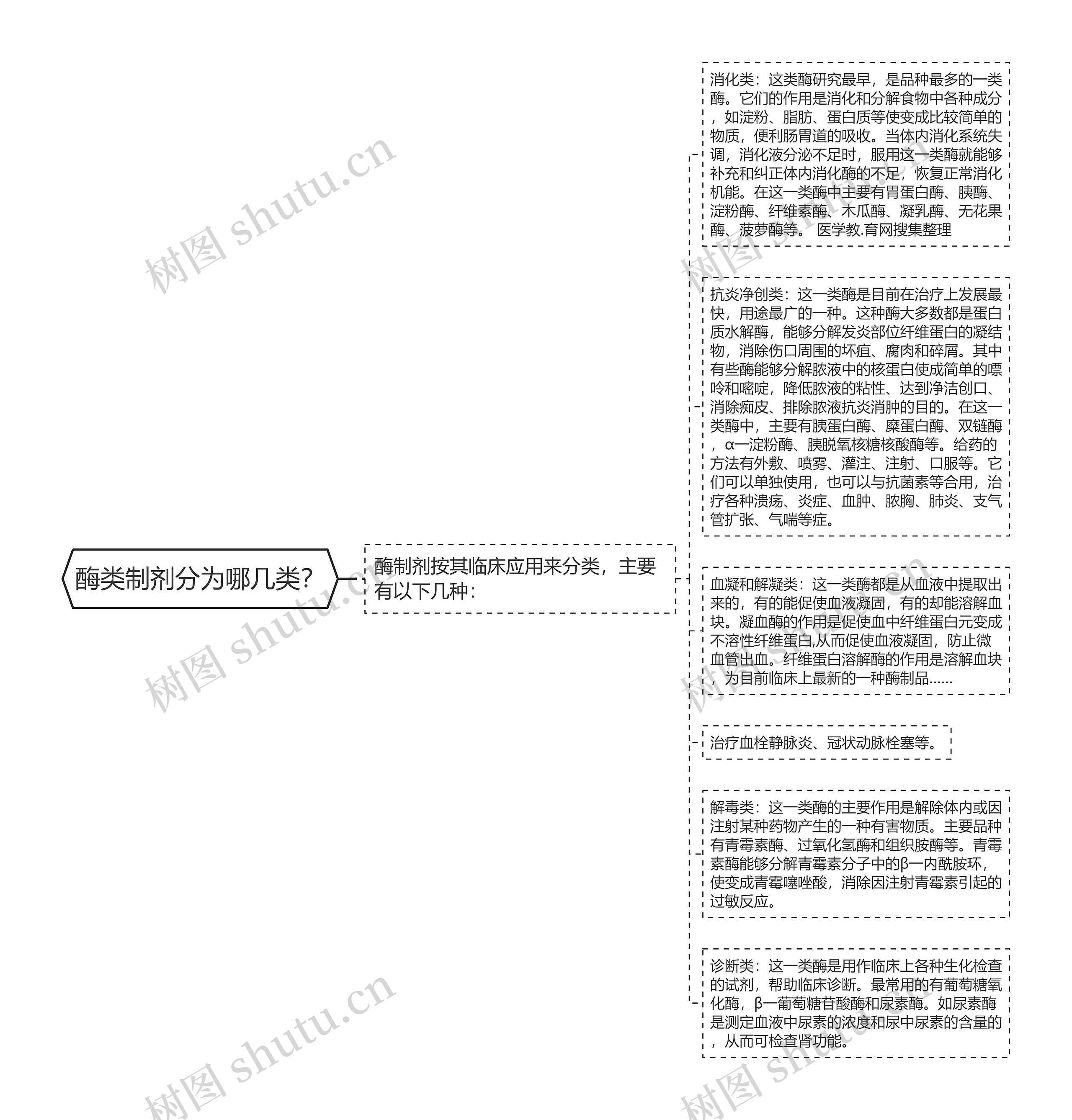 酶类制剂分为哪几类?

酶制剂按其临床应用来分类，主要有以下几种：

消化类：这类酶研究最早，是品种最多的一类酶。它们的作用是消化和分解食物中各种成分，如淀粉、脂肪、蛋白质等使变成比较简单的物质，便利肠胃道的吸收。当体内消化系统失调，消化液分泌不足时，服用这一类酶就能够补充和纠正体内消化酶的不足，恢复正常消化机能。在这一类酶中主要有胃蛋白酶、胰酶、淀粉酶、纤维素酶、木瓜酶、凝乳酶、无花果酶、菠萝酶等。 医学教.育网搜集整理

抗炎净创类：这一类酶是目前在治疗上发展最快，用途最广的一种。这种酶大多数都是蛋白质水解酶，能够分解发炎部位纤维蛋白的凝结物，消除伤口周围的坏疽、腐肉和碎屑。其中有些酶能够分解脓液中的核蛋白使成简单的嘌呤和嘧啶，降低脓液的粘性、达到净洁创口、消除痂皮、排除脓液抗炎消肿的目的。在这一类酶中，主要有胰蛋白酶、糜蛋白酶、双链酶，α一淀粉酶、胰脱氧核糖核酸酶等。给药的方法有外敷、喷雾、灌注、注射、口服等。它们可以单独使用，也可以与抗菌素等合用，治疗各种溃疡、炎症、血肿、脓胸、肺炎、支气管扩张、气喘等症。

血凝和解凝类：这一类酶都是从血液中提取出来的，有的能促使血液凝固，有的却能溶解血块。凝血酶的作用是促使血中纤维蛋白元变成不溶性纤维蛋白,从而促使血液凝固，防止微血管出血。纤维蛋白溶解酶的作用是溶解血块，为目前临床上最新的一种酶制品......

治疗血栓静脉炎、冠状动脉栓塞等。

解毒类：这一类酶的主要作用是解除体内或因注射某种药物产生的一种有害物质。主要品种有青霉素酶、过氧化氢酶和组织胺酶等。青霉素酶能够分解青霉素分子中的β一内酰胺环，使变成青霉噻唑酸，消除因注射青霉素引起的过敏反应。

诊断类：这一类酶是用作临床上各种生化检查的试剂，帮助临床诊断。最常用的有葡萄糖氧化酶，β一葡萄糖苷酸酶和尿素酶。如尿素酶是测定血液中尿素的浓度和尿中尿素的含量的，从而可检查肾功能。

树图 shutu.cn